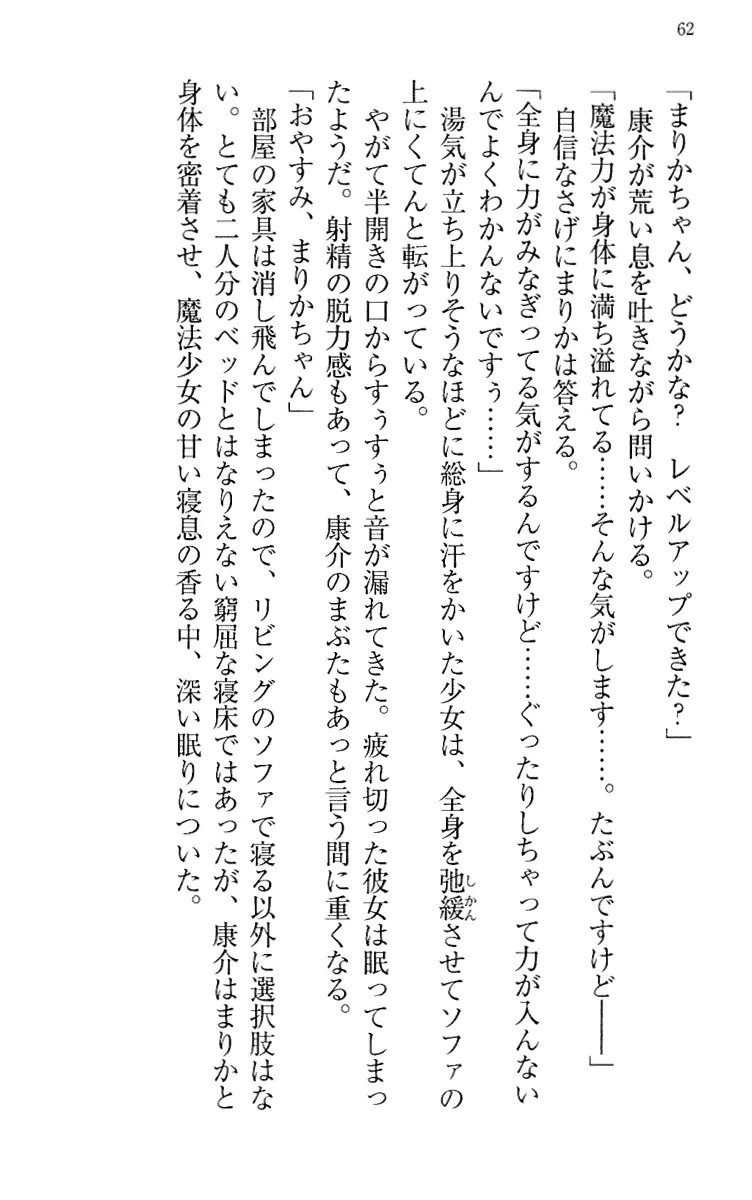 62

「まりかちゃん、どうかな？　レベルアップできた？」
　康介が荒い息を吐きながら問いかける。
「魔法力が身体に満ち溢れてる……そんな気がします……。たぶんですけど――」
　自信なさげにまりかは答える。
「全身に力がみなぎってる気がするんですけど……ぐったりしちゃって力が入んないんでよくわかんないですぅ……」
　湯気が立ち上りそうなほどに総身に汗をかいた少女は、全身を弛緩させてソファの上にくてんと転がっている。
　やがて半開きの口からすぅすぅと音が漏れてきた。疲れ切った彼女は眠ってしまったようだ。射精の脱力感もあって、康介のまぶたもあっと言う間に重くなる。
「おやすみ、まりかちゃん」
　部屋の家具は消し飛んでしまったので、リビングのソファで寝る以外に選択肢はない。とても二人分のベッドとはなりえない窮屈な寝床ではあったが、康介はまりかと身体を密着させ、魔法少女の甘い寝息の香る中、深い眠りについた。